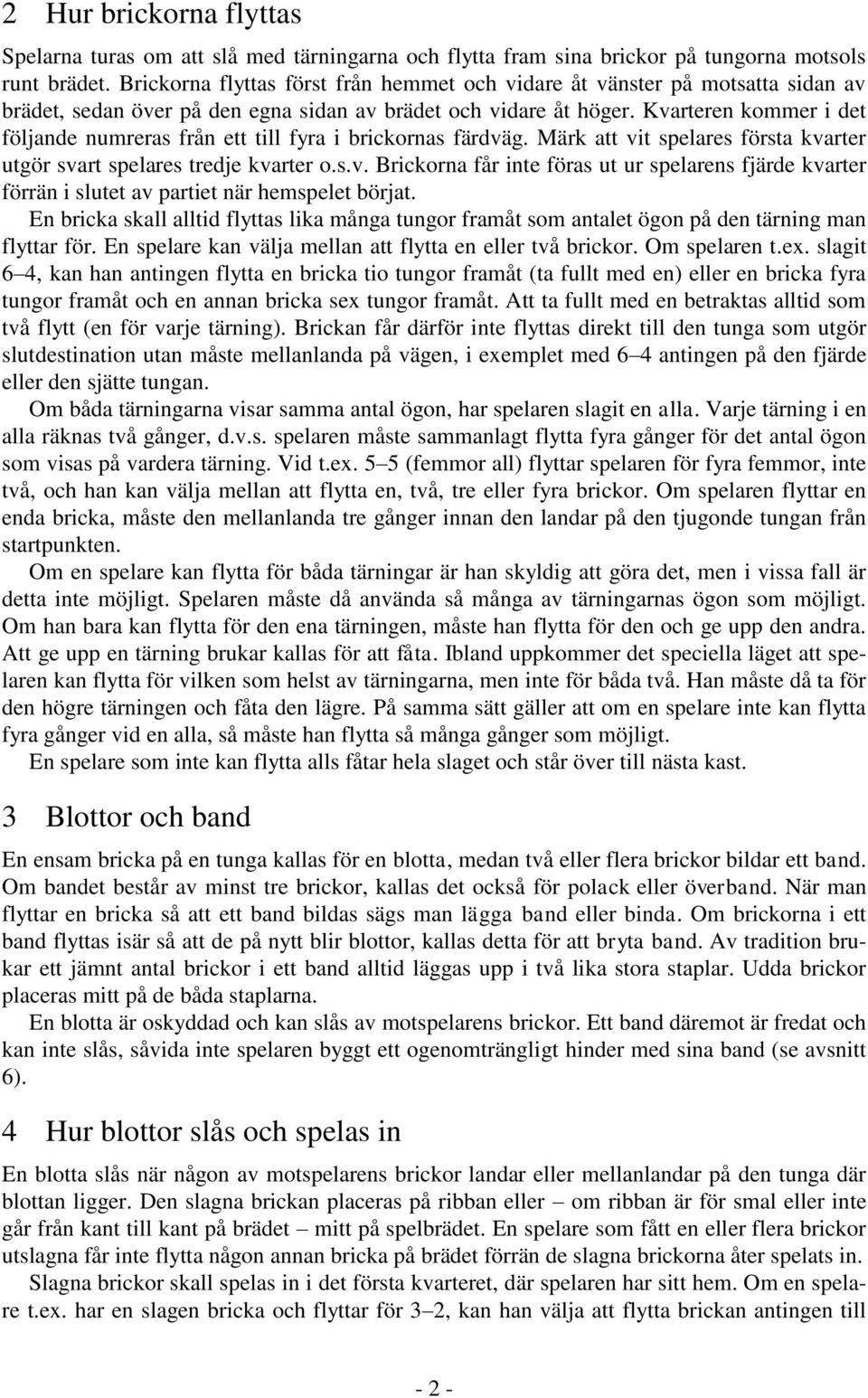 2 Hur brickorna flyttas

Spelarna turas om att slå med tärningarna och flytta fram sina brickor på tungorna motsols runt brädet. Brickorna flyttas först från hemmet och vidare åt vänster på motsatta sidan av brädet, sedan över på den egna sidan av brädet och vidare åt höger. Kvarteren kommer i det följande numreras från ett till fyra i brickornas färdväg. Märk att vit spelares första kvarter utgör svart spelares tredje kvarter o.s.v. Brickorna får inte föras ut ur spelarens fjärde kvarter förrän i slutet av partiet när hemspelet börjat.

En bricka skall alltid flyttas lika många tungor framåt som antalet ögon på den tärning man flyttar för. En spelare kan välja mellan att flytta en eller två brickor. Om spelaren t.ex. slagit 6–4, kan han antingen flytta en bricka tio tungor framåt (ta fullt med en) eller en bricka fyra tungor framåt och en annan bricka sex tungor framåt. Att ta fullt med en betraktas alltid som två flytt (en för varje tärning). Brickan får därför inte flyttas direkt till den tunga som utgör slutdestination utan måste mellanlanda på vägen, i exemplet med 6–4 antingen på den fjärde eller den sjätte tungan.

Om båda tärningarna visar samma antal ögon, har spelaren slagit en alla. Varje tärning i en alla räknas två gånger, d.v.s. spelaren måste sammanlagt flytta fyra gånger för det antal ögon som visas på vardera tärning. Vid t.ex. 5–5 (femmor all) flyttar spelaren för fyra femmor, inte två, och han kan välja mellan att flytta en, två, tre eller fyra brickor. Om spelaren flyttar en enda bricka, måste den mellanlanda tre gånger innan den landar på den tjugonde tungan från startpunkten.

Om en spelare kan flytta för båda tärningar är han skyldig att göra det, men i vissa fall är detta inte möjligt. Spelaren måste då använda så många av tärningarnas ögon som möjligt. Om han bara kan flytta för den ena tärningen, måste han flytta för den och ge upp den andra. Att ge upp en tärning brukar kallas för att fåta. Ibland uppkommer det speciella läget att spelaren kan flytta för vilken som helst av tärningarna, men inte för båda två. Han måste då ta för den högre tärningen och fåta den lägre. På samma sätt gäller att om en spelare inte kan flytta fyra gånger vid en alla, så måste han flytta så många gånger som möjligt.

En spelare som inte kan flytta alls fåtar hela slaget och står över till nästa kast.

3 Blottor och band

En ensam bricka på en tunga kallas för en blotta, medan två eller flera brickor bildar ett band. Om bandet består av minst tre brickor, kallas det också för polack eller överband. När man flyttar en bricka så att ett band bildas sägs man lägga band eller binda. Om brickorna i ett band flyttas isär så att de på nytt blir blottor, kallas detta för att bryta band. Av tradition brukar ett jämnt antal brickor i ett band alltid läggas upp i två lika stora staplar. Udda brickor placeras mitt på de båda staplarna.

En blotta är oskyddad och kan slås av motspelarens brickor. Ett band däremot är fredat och kan inte slås, såvida inte spelaren byggt ett ogenomträngligt hinder med sina band (se avsnitt 6).

4 Hur blottor slås och spelas in

En blotta slås när någon av motspelarens brickor landar eller mellanlandar på den tunga där blottan ligger. Den slagna brickan placeras på ribban eller – om ribban är för smal eller inte går från kant till kant på brädet – mitt på spelbrädet. En spelare som fått en eller flera brickor utslagna får inte flytta någon annan bricka på brädet förrän de slagna brickorna åter spelats in.

Slagna brickor skall spelas in i det första kvarteret, där spelaren har sitt hem. Om en spelare t.ex. har en slagen bricka och flyttar för 3–2, kan han välja att flytta brickan antingen till

- 2 -